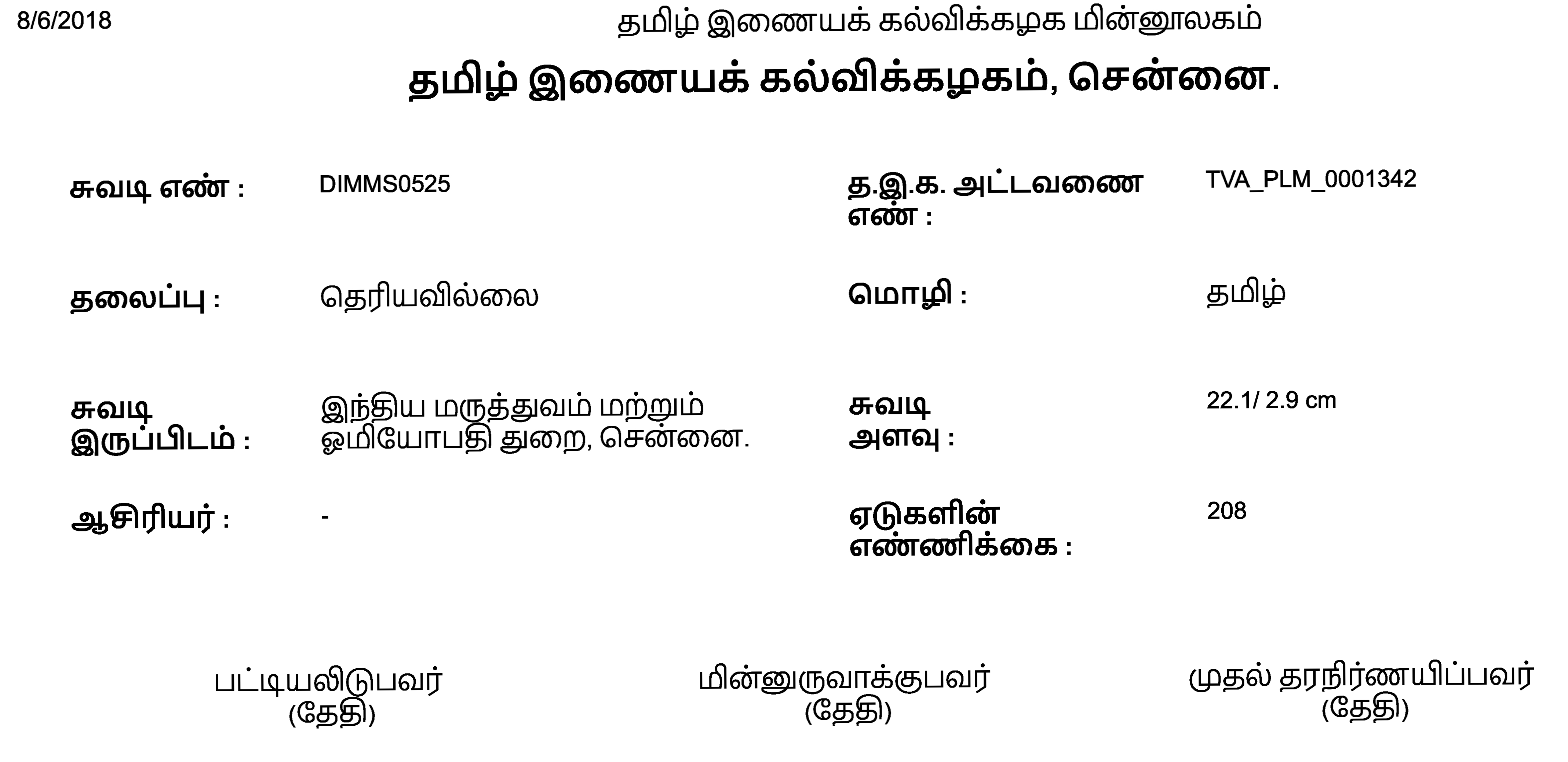 8/6/2018

தமிழ் இணையக் கல்விக்கழக மின்னூலகம்

தமிழ் இணையக் கல்விக்கழகம், சென்னை.

சுவடி எண் :
DIMMS0525

த.இ.க. அட்டவணை எண் :
TVA_PLM_0001342

தலைப்பு :
தெரியவில்லை

மொழி :
தமிழ்

சுவடி இருப்பிடம் :
இந்திய மருத்துவம் மற்றும் ஓமியோபதி துறை, சென்னை.

சுவடி அளவு :
22.1/ 2.9 cm

ஆசிரியர் :
-

ஏடுகளின் எண்ணிக்கை :
208

பட்டியலிடுபவர்
(தேதி)

மின்னுருவாக்குபவர்
(தேதி)

முதல் தரநிர்ணயிப்பவர்
(தேதி)